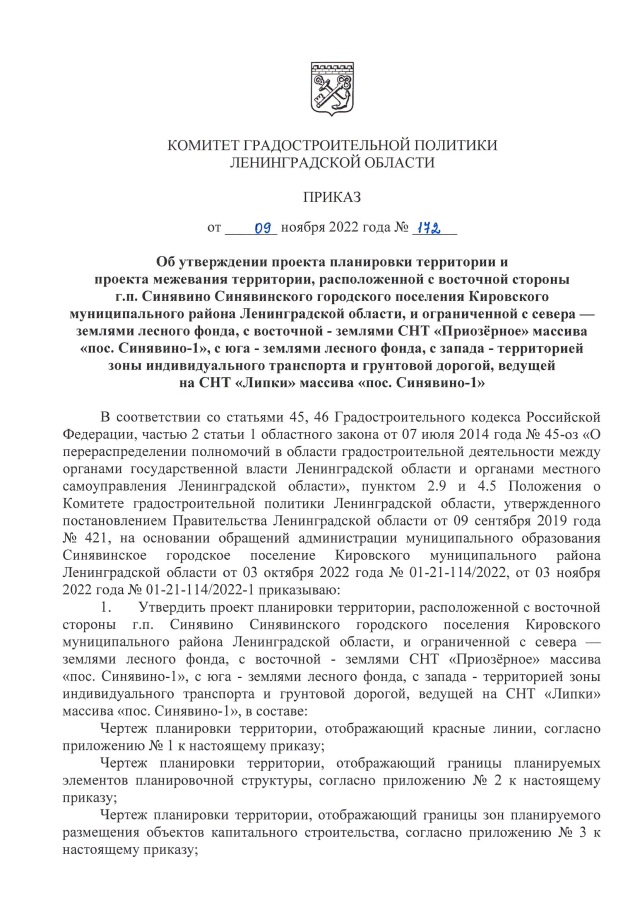 КОМИТЕТ ГРАДОСТРОИТЕЛЬНОЙ ПОЛИТИКИ
ЛЕНИНГРАДСКОЙ ОБЛАСТИ

ПРИКАЗ

от 09 ноября 2022 года № 172

Об утверждении проекта планировки территории и проекта межевания территории, расположенной с восточной стороны г.п. Синявино Синявинского городского поселения Кировского муниципального района Ленинградской области, и ограниченной с севера — землями лесного фонда, с восточной - землями СНТ «Приозёрное» массива «пос. Синявино-1», с юга - землями лесного фонда, с запада - территорией зоны индивидуального транспорта и грунтовой дорогой, ведущей на СНТ «Липки» массива «пос. Синявино-1»

В соответствии со статьями 45, 46 Градостроительного кодекса Российской Федерации, частью 2 статьи 1 областного закона от 07 июля 2014 года № 45-оз «О перераспределении полномочий в области градостроительной деятельности между органами государственной власти Ленинградской области и органами местного самоуправления Ленинградской области», пунктом 2.9 и 4.5 Положения о Комитете градостроительной политики Ленинградской области, утвержденного постановлением Правительства Ленинградской области от 09 сентября 2019 года № 421, на основании обращений администрации муниципального образования Синявинское городское поселение Кировского муниципального района Ленинградской области от 03 октября 2022 года № 01-21-114/2022, от 03 ноября 2022 года № 01-21-114/2022-1 приказываю:

1. Утвердить проект планировки территории, расположенной с восточной стороны г.п. Синявино Синявинского городского поселения Кировского муниципального района Ленинградской области, и ограниченной с севера — землями лесного фонда, с восточной - землями СНТ «Приозёрное» массива «пос. Синявино-1», с юга - землями лесного фонда, с запада - территорией зоны индивидуального транспорта и грунтовой дорогой, ведущей на СНТ «Липки» массива «пос. Синявино-1», в составе:

Чертеж планировки территории, отображающий красные линии, согласно приложению № 1 к настоящему приказу;

Чертеж планировки территории, отображающий границы планируемых элементов планировочной структуры, согласно приложению № 2 к настоящему приказу;

Чертеж планировки территории, отображающий границы зон планируемого размещения объектов капитального строительства, согласно приложению № 3 к настоящему приказу;